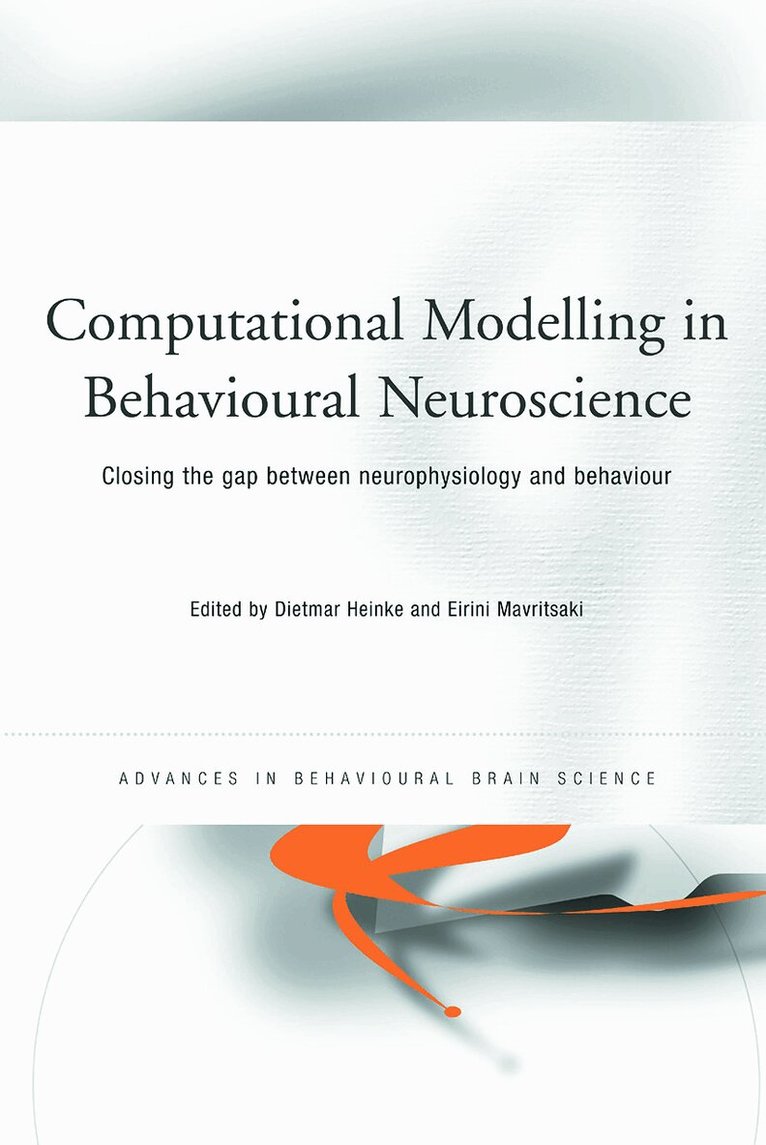 Computational Modelling in Behavioural Neuroscience

Closing the gap between neurophysiology and behaviour

Edited by Dietmar Heinke and Eirini Mavritsaki

ADVANCES IN BEHAVIOURAL BRAIN SCIENCE